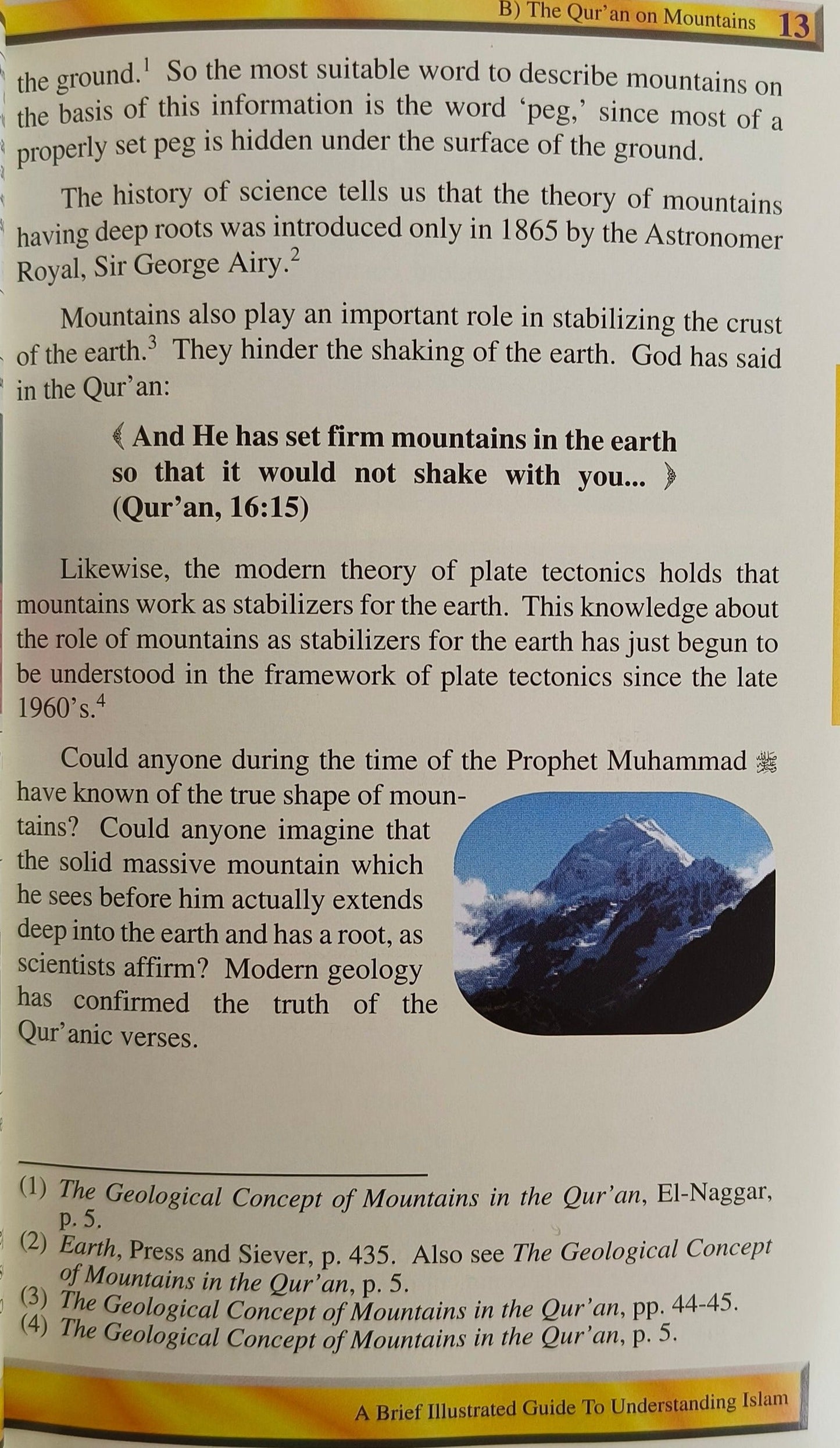 B) The Qur'an on Mountains 13

the ground.$^1$ So the most suitable word to describe mountains on the basis of this information is the word 'peg,' since most of a properly set peg is hidden under the surface of the ground.

The history of science tells us that the theory of mountains having deep roots was introduced only in 1865 by the Astronomer Royal, Sir George Airy.$^2$

Mountains also play an important role in stabilizing the crust of the earth.$^3$ They hinder the shaking of the earth. God has said in the Qur'an:

﴾ And He has set firm mountains in the earth so that it would not shake with you... ﴿ (Qur'an, 16:15)

Likewise, the modern theory of plate tectonics holds that mountains work as stabilizers for the earth. This knowledge about the role of mountains as stabilizers for the earth has just begun to be understood in the framework of plate tectonics since the late 1960's.$^4$

Could anyone during the time of the Prophet Muhammad ﷺ have known of the true shape of mountains? Could anyone imagine that the solid massive mountain which he sees before him actually extends deep into the earth and has a root, as scientists affirm? Modern geology has confirmed the truth of the Qur'anic verses.

(1) The Geological Concept of Mountains in the Qur'an, El-Naggar, p. 5.
(2) Earth, Press and Siever, p. 435. Also see The Geological Concept of Mountains in the Qur'an, p. 5.
(3) The Geological Concept of Mountains in the Qur'an, pp. 44-45.
(4) The Geological Concept of Mountains in the Qur'an, p. 5.

A Brief Illustrated Guide To Understanding Islam